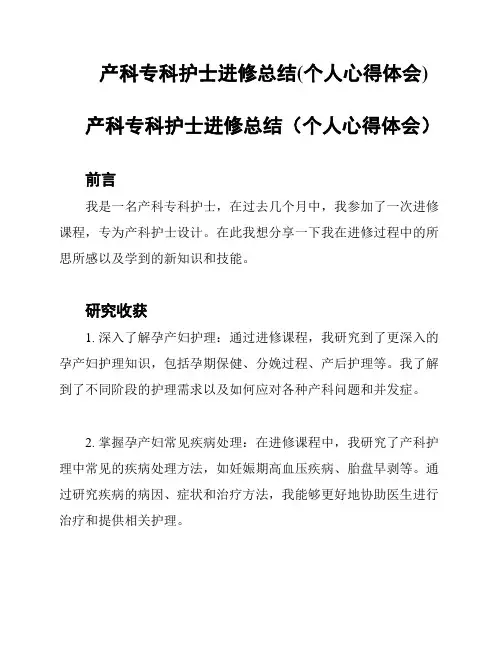 产科专科护士进修总结(个人心得体会)

产科专科护士进修总结（个人心得体会）

前言

我是一名产科专科护士，在过去几个月中，我参加了一次进修课程，专为产科护士设计。在此我想分享一下我在进修过程中的所思所感以及学到的新知识和技能。

研究收获

1. 深入了解孕产妇护理：通过进修课程，我研究到了更深入的孕产妇护理知识，包括孕期保健、分娩过程、产后护理等。我了解到了不同阶段的护理需求以及如何应对各种产科问题和并发症。

2. 掌握孕产妇常见疾病处理：在进修课程中，我研究了产科护理中常见的疾病处理方法，如妊娠期高血压疾病、胎盘早剥等。通过研究疾病的病因、症状和治疗方法，我能够更好地协助医生进行治疗和提供相关护理。